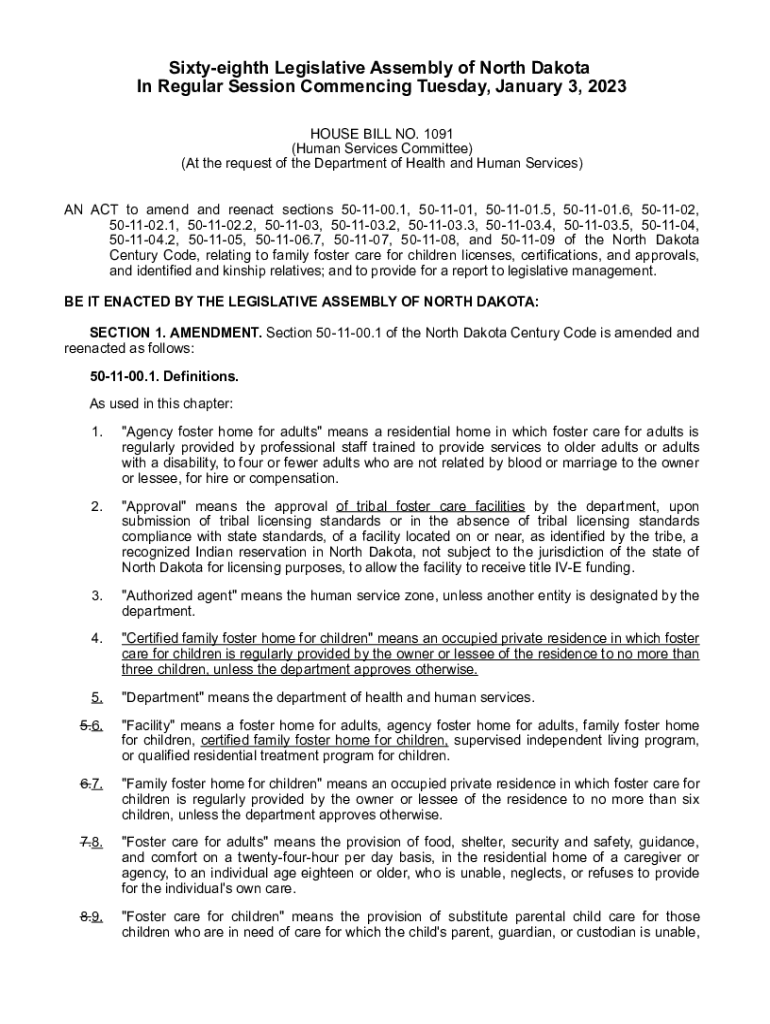 Sixty-eighth Legislative Assembly of North Dakota
In Regular Session Commencing Tuesday, January 3, 2023

HOUSE BILL NO. 1091
(Human Services Committee)
(At the request of the Department of Health and Human Services)

AN ACT to amend and reenact sections 50-11-00.1, 50-11-01, 50-11-01.5, 50-11-01.6, 50-11-02, 50-11-02.1, 50-11-02.2, 50-11-03, 50-11-03.2, 50-11-03.3, 50-11-03.4, 50-11-03.5, 50-11-04, 50-11-04.2, 50-11-05, 50-11-06.7, 50-11-07, 50-11-08, and 50-11-09 of the North Dakota Century Code, relating to family foster care for children licenses, certifications, and approvals, and identified and kinship relatives; and to provide for a report to legislative management.

BE IT ENACTED BY THE LEGISLATIVE ASSEMBLY OF NORTH DAKOTA:

SECTION 1. AMENDMENT. Section 50-11-00.1 of the North Dakota Century Code is amended and reenacted as follows:

50-11-00.1. Definitions.

As used in this chapter:

1. "Agency foster home for adults" means a residential home in which foster care for adults is regularly provided by professional staff trained to provide services to older adults or adults with a disability, to four or fewer adults who are not related by blood or marriage to the owner or lessee, for hire or compensation.

2. "Approval" means the approval of tribal foster care facilities by the department, upon submission of tribal licensing standards or in the absence of tribal licensing standards compliance with state standards, of a facility located on or near, as identified by the tribe, a recognized Indian reservation in North Dakota, not subject to the jurisdiction of the state of North Dakota for licensing purposes, to allow the facility to receive title IV-E funding.

3. "Authorized agent" means the human service zone, unless another entity is designated by the department.

4. "Certified family foster home for children" means an occupied private residence in which foster care for children is regularly provided by the owner or lessee of the residence to no more than three children, unless the department approves otherwise.

5. "Department" means the department of health and human services.

5.6. "Facility" means a foster home for adults, agency foster home for adults, family foster home for children, certified family foster home for children, supervised independent living program, or qualified residential treatment program for children.

6.7. "Family foster home for children" means an occupied private residence in which foster care for children is regularly provided by the owner or lessee of the residence to no more than six children, unless the department approves otherwise.

7.8. "Foster care for adults" means the provision of food, shelter, security and safety, guidance, and comfort on a twenty-four-hour per day basis, in the residential home of a caregiver or agency, to an individual age eighteen or older, who is unable, neglects, or refuses to provide for the individual's own care.

8.9. "Foster care for children" means the provision of substitute parental child care for those children who are in need of care for which the child's parent, guardian, or custodian is unable,